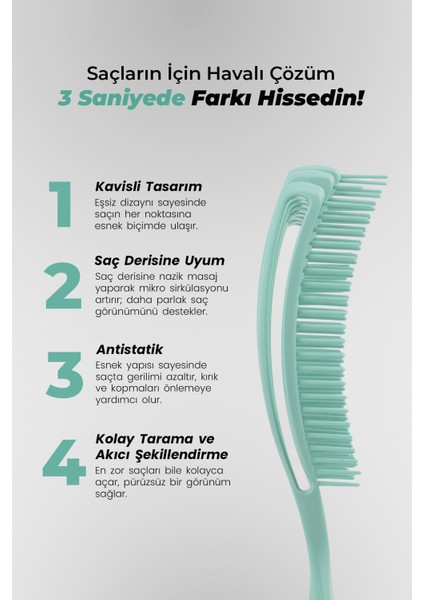 Saçların İçin Havalı Çözüm
3 Saniyede Farkı Hissedin!

1
Kavisli Tasarım
Eşsiz dizaynı sayesinde saçın her noktasına esnek biçimde ulaşır.

2
Saç Derisine Uyum
Saç derisine nazik masaj yaparak mikro sirkülasyonu artırır; daha parlak saç görünümünü destekler.

3
Antistatik
Esnek yapısı sayesinde saçta gerilimi azaltır, kırık ve kopmaları önlemeye yardımcı olur.

4
Kolay Tarama ve Akıcı Şekillendirme
En zor saçları bile kolayca açar, pürüzsüz bir görünüm sağlar.